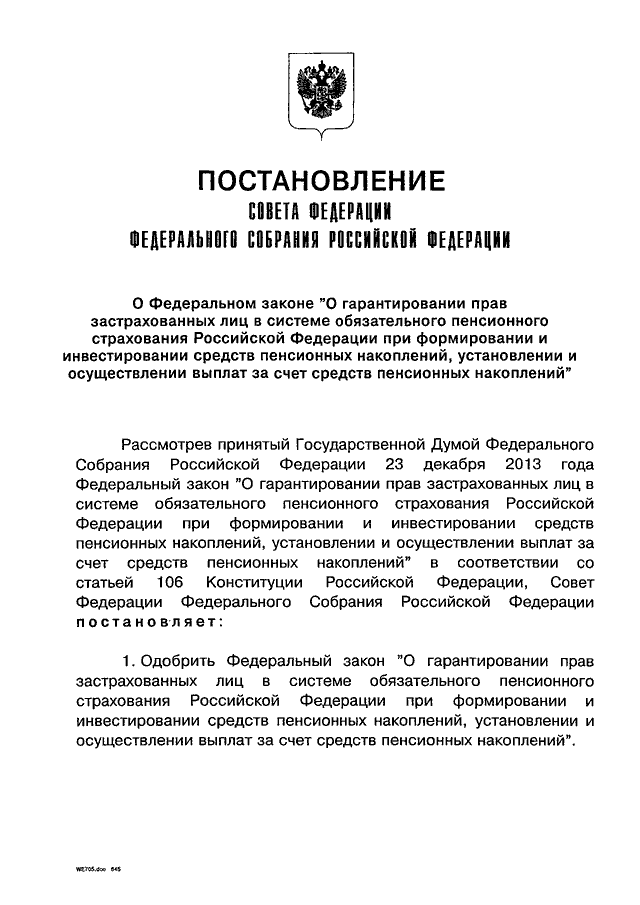 ПОСТАНОВЛЕНИЕ
СОВЕТА ФЕДЕРАЦИИ
ФЕДЕРАЛЬНОГО СОБРАНИЯ РОССИЙСКОЙ ФЕДЕРАЦИИ

О Федеральном законе "О гарантировании прав застрахованных лиц в системе обязательного пенсионного страхования Российской Федерации при формировании и инвестировании средств пенсионных накоплений, установлении и осуществлении выплат за счет средств пенсионных накоплений"

Рассмотрев принятый Государственной Думой Федерального Собрания Российской Федерации 23 декабря 2013 года Федеральный закон "О гарантировании прав застрахованных лиц в системе обязательного пенсионного страхования Российской Федерации при формировании и инвестировании средств пенсионных накоплений, установлении и осуществлении выплат за счет средств пенсионных накоплений" в соответствии со статьей 106 Конституции Российской Федерации, Совет Федерации Федерального Собрания Российской Федерации постановляет:

1. Одобрить Федеральный закон "О гарантировании прав застрахованных лиц в системе обязательного пенсионного страхования Российской Федерации при формировании и инвестировании средств пенсионных накоплений, установлении и осуществлении выплат за счет средств пенсионных накоплений".

WE705.doc 645